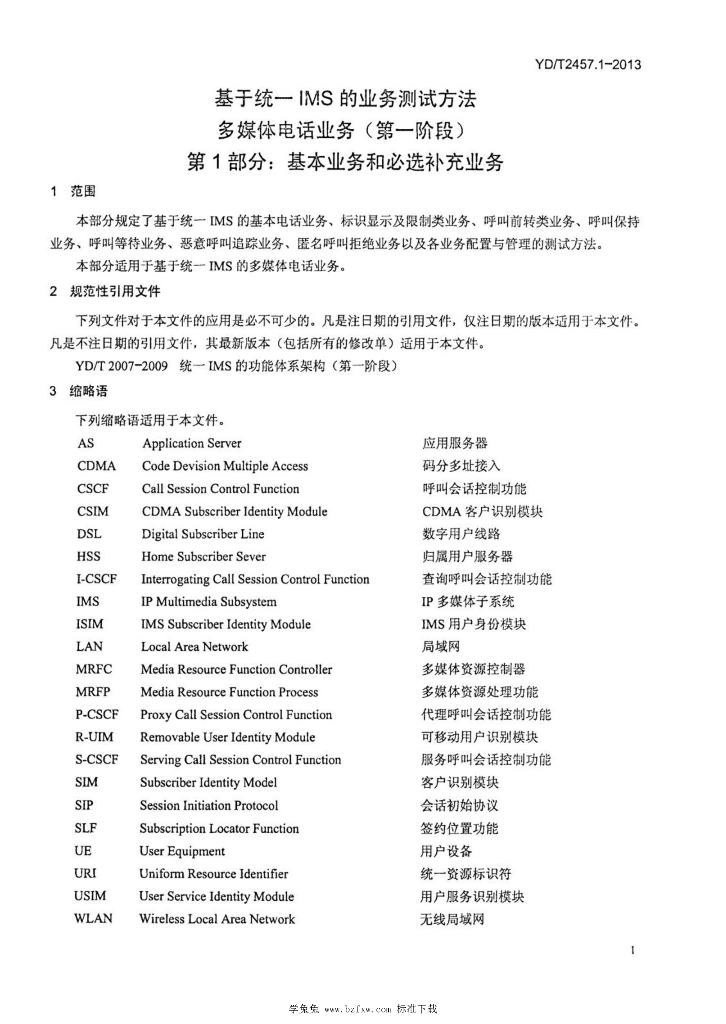 YD/T2457.1-2013

基于统一IMS的业务测试方法
多媒体电话业务（第一阶段）
第1部分：基本业务和必选补充业务

1 范围

本部分规定了基于统一IMS的基本电话业务、标识显示及限制类业务、呼叫前转类业务、呼叫保持业务、呼叫等待业务、恶意呼叫追踪业务、匿名呼叫拒绝业务以及各业务配置与管理的测试方法。

本部分适用于基于统一IMS的多媒体电话业务。

2 规范性引用文件

下列文件对于本文件的应用是必不可少的。凡是注日期的引用文件，仅注日期的版本适用于本文件。凡是不注日期的引用文件，其最新版本（包括所有的修改单）适用于本文件。

YD/T 2007-2009 统一IMS的功能体系架构（第一阶段）

3 缩略语

下列缩略语适用于本文件。

AS Application Server 应用服务器
CDMA Code Devision Multiple Access 码分多址接入
CSCF Call Session Control Function 呼叫会话控制功能
CSIM CDMA Subscriber Identity Module CDMA客户识别模块
DSL Digital Subscriber Line 数字用户线路
HSS Home Subscriber Sever 归属用户服务器
I-CSCF Interrogating Call Session Control Function 查询呼叫会话控制功能
IMS IP Multimedia Subsystem IP多媒体子系统
ISIM IMS Subscriber Identity Module IMS用户身份模块
LAN Local Area Network 局域网
MRFC Media Resource Function Controller 多媒体资源控制器
MRFP Media Resource Function Process 多媒体资源处理功能
P-CSCF Proxy Call Session Control Function 代理呼叫会话控制功能
R-UIM Removable User Identity Module 可移动用户识别模块
S-CSCF Serving Call Session Control Function 服务呼叫会话控制功能
SIM Subscriber Identity Model 客户识别模块
SIP Session Initiation Protocol 会话初始协议
SLF Subscription Locator Function 签约位置功能
UE User Equipment 用户设备
URI Uniform Resource Identifier 统一资源标识符
USIM User Service Identity Module 用户服务识别模块
WLAN Wireless Local Area Network 无线局域网

1

学兔兔 www.bzfxw.com 标准下载